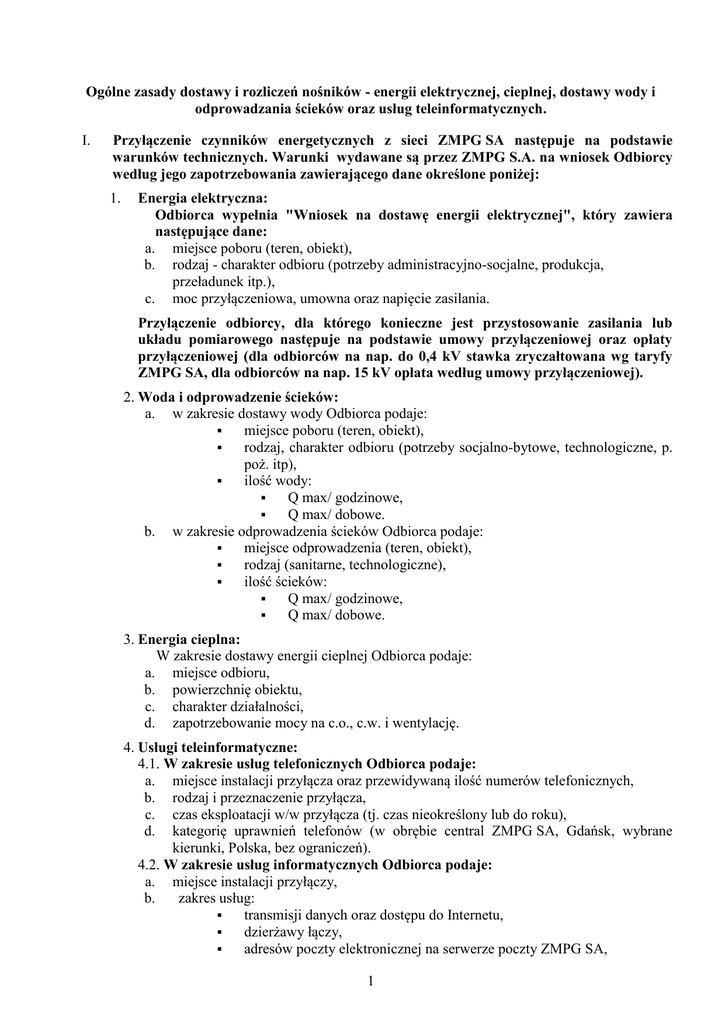 Ogólne zasady dostawy i rozliczeń nośników - energii elektrycznej, cieplnej, dostawy wody i odprowadzania ścieków oraz usług teleinformatycznych.

I. Przyłączenie czynników energetycznych z sieci ZMPG SA następuje na podstawie warunków technicznych. Warunki wydawane są przez ZMPG S.A. na wniosek Odbiorcy według jego zapotrzebowania zawierającego dane określone poniżej:

1. Energia elektryczna:
Odbiorca wypełnia "Wniosek na dostawę energii elektrycznej", który zawiera następujące dane:
a. miejsce poboru (teren, obiekt),
b. rodzaj - charakter odbioru (potrzeby administracyjno-socjalne, produkcja, przeładunek itp.),
c. moc przyłączeniowa, umowna oraz napięcie zasilania.

Przyłączenie odbiorcy, dla którego konieczne jest przystosowanie zasilania lub układu pomiarowego następuje na podstawie umowy przyłączeniowej oraz opłaty przyłączeniowej (dla odbiorców na nap. do 0,4 kV stawka zryczałtowana wg taryfy ZMPG SA, dla odbiorców na nap. 15 kV opłata według umowy przyłączeniowej).

2. Woda i odprowadzenie ścieków:
a. w zakresie dostawy wody Odbiorca podaje:
▪ miejsce poboru (teren, obiekt),
▪ rodzaj, charakter odbioru (potrzeby socjalno-bytowe, technologiczne, p. poż. itp),
▪ ilość wody:
▪ Q max/ godzinowe,
▪ Q max/ dobowe.
b. w zakresie odprowadzenia ścieków Odbiorca podaje:
▪ miejsce odprowadzenia (teren, obiekt),
▪ rodzaj (sanitarne, technologiczne),
▪ ilość ścieków:
▪ Q max/ godzinowe,
▪ Q max/ dobowe.

3. Energia cieplna:
W zakresie dostawy energii cieplnej Odbiorca podaje:
a. miejsce odbioru,
b. powierzchnię obiektu,
c. charakter działalności,
d. zapotrzebowanie mocy na c.o., c.w. i wentylację.

4. Usługi teleinformatyczne:
4.1. W zakresie usług telefonicznych Odbiorca podaje:
a. miejsce instalacji przyłącza oraz przewidywaną ilość numerów telefonicznych,
b. rodzaj i przeznaczenie przyłącza,
c. czas eksploatacji w/w przyłącza (tj. czas nieokreślony lub do roku),
d. kategorię uprawnień telefonów (w obrębie central ZMPG SA, Gdańsk, wybrane kierunki, Polska, bez ograniczeń).
4.2. W zakresie usług informatycznych Odbiorca podaje:
a. miejsce instalacji przyłączy,
b. zakres usług:
▪ transmisji danych oraz dostępu do Internetu,
▪ dzierżawy łączy,
▪ adresów poczty elektronicznej na serwerze poczty ZMPG SA,

1